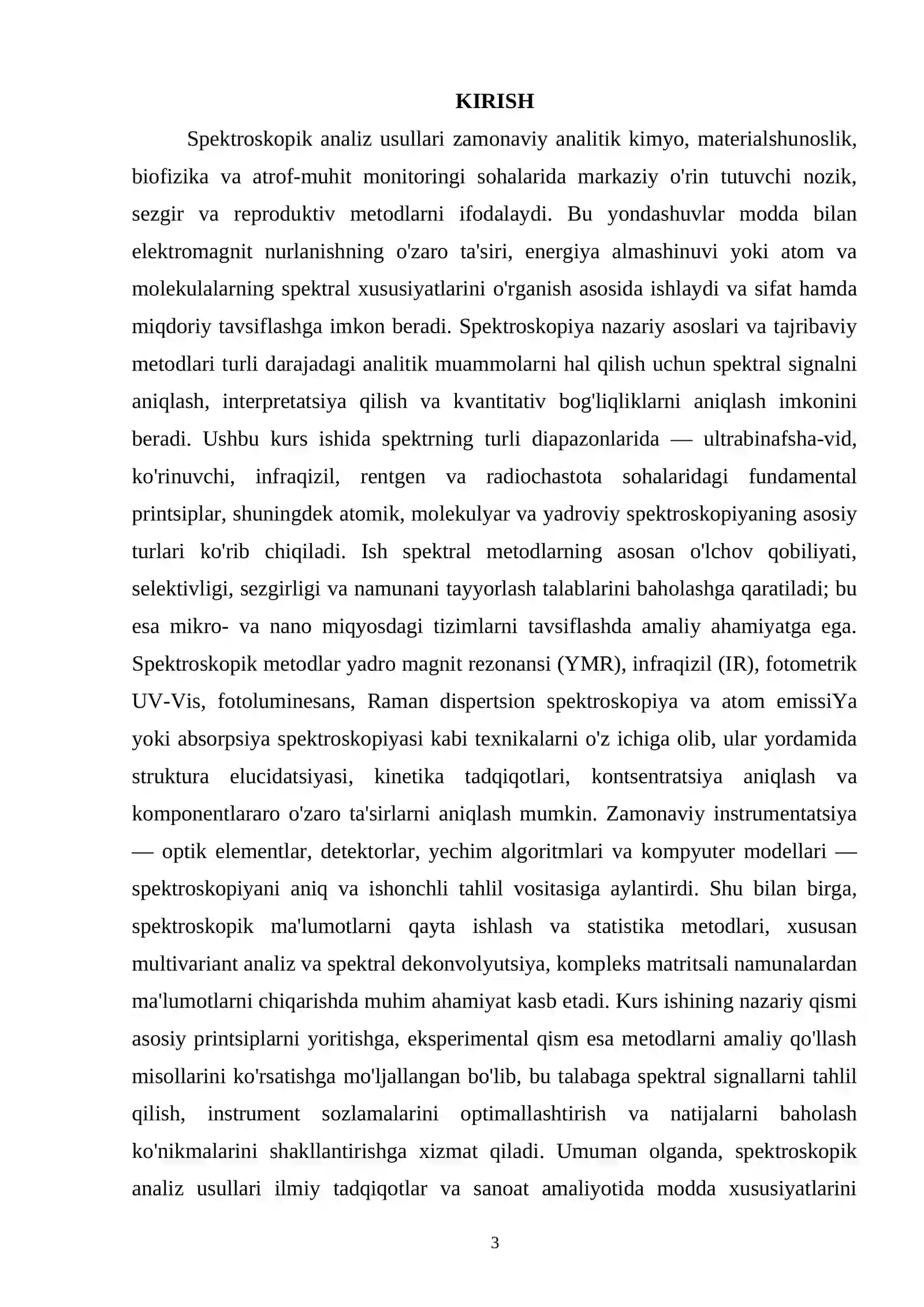 KIRISH

Spektroskopik analiz usullari zamonaviy analitik kimyo, materialshunoslik, biofizika va atrof-muhit monitoringi sohalarida markaziy o'rin tutuvchi nozik, sezgir va reproduktiv metodlarni ifodalaydi. Bu yondashuvlar modda bilan elektromagnit nurlanishning o'zaro ta'siri, energiya almashinuvi yoki atom va molekulalarning spektral xususiyatlarini o'rganish asosida ishlaydi va sifat hamda miqdoriy tavsiflashga imkon beradi. Spektroskopiya nazariy asoslari va tajribaviy metodlari turli darajadagi analitik muammolarni hal qilish uchun spektral signalni aniqlash, interpretatsiya qilish va kvantitativ bog'liqliklarni aniqlash imkonini beradi. Ushbu kurs ishida spektrning turli diapazonlarida — ultrabinafsha-vid, ko'rinuvchi, infraqizil, rentgen va radiochastota sohalaridagi fundamental printsiplar, shuningdek atomik, molekulyar va yadroviy spektroskopiyaning asosiy turlari ko'rib chiqiladi. Ish spektral metodlarning asosan o'lchov qobiliyati, selektivligi, sezgirligi va namunani tayyorlash talablarini baholashga qaratiladi; bu esa mikro- va nano miqyosdagi tizimlarni tavsiflashda amaliy ahamiyatga ega. Spektroskopik metodlar yadro magnit rezonansi (YMR), infraqizil (IR), fotometrik UV-Vis, fotoluminesans, Raman dispertsion spektroskopiya va atom emissiYa yoki absorpsiya spektroskopiyasi kabi texnikalarni o'z ichiga olib, ular yordamida struktura elucidatsiyasi, kinetika tadqiqotlari, kontsentratsiya aniqlash va komponentlararo o'zaro ta'sirlarni aniqlash mumkin. Zamonaviy instrumentatsiya — optik elementlar, detektorlar, yechim algoritmlari va kompyuter modellari — spektroskopiyani aniq va ishonchli tahlil vositasiga aylantirdi. Shu bilan birga, spektroskopik ma'lumotlarni qayta ishlash va statistika metodlari, xususan multivariant analiz va spektral dekonvolyutsiya, kompleks matritsali namunalardan ma'lumotlarni chiqarishda muhim ahamiyat kasb etadi. Kurs ishining nazariy qismi asosiy printsiplarni yoritishga, eksperimental qism esa metodlarni amaliy qo'llash misollarini ko'rsatishga mo'ljallangan bo'lib, bu talabaga spektral signallarni tahlil qilish, instrument sozlamalarini optimallashtirish va natijalarni baholash ko'nikmalarini shakllantirishga xizmat qiladi. Umuman olganda, spektroskopik analiz usullari ilmiy tadqiqotlar va sanoat amaliyotida modda xususiyatlarini

3